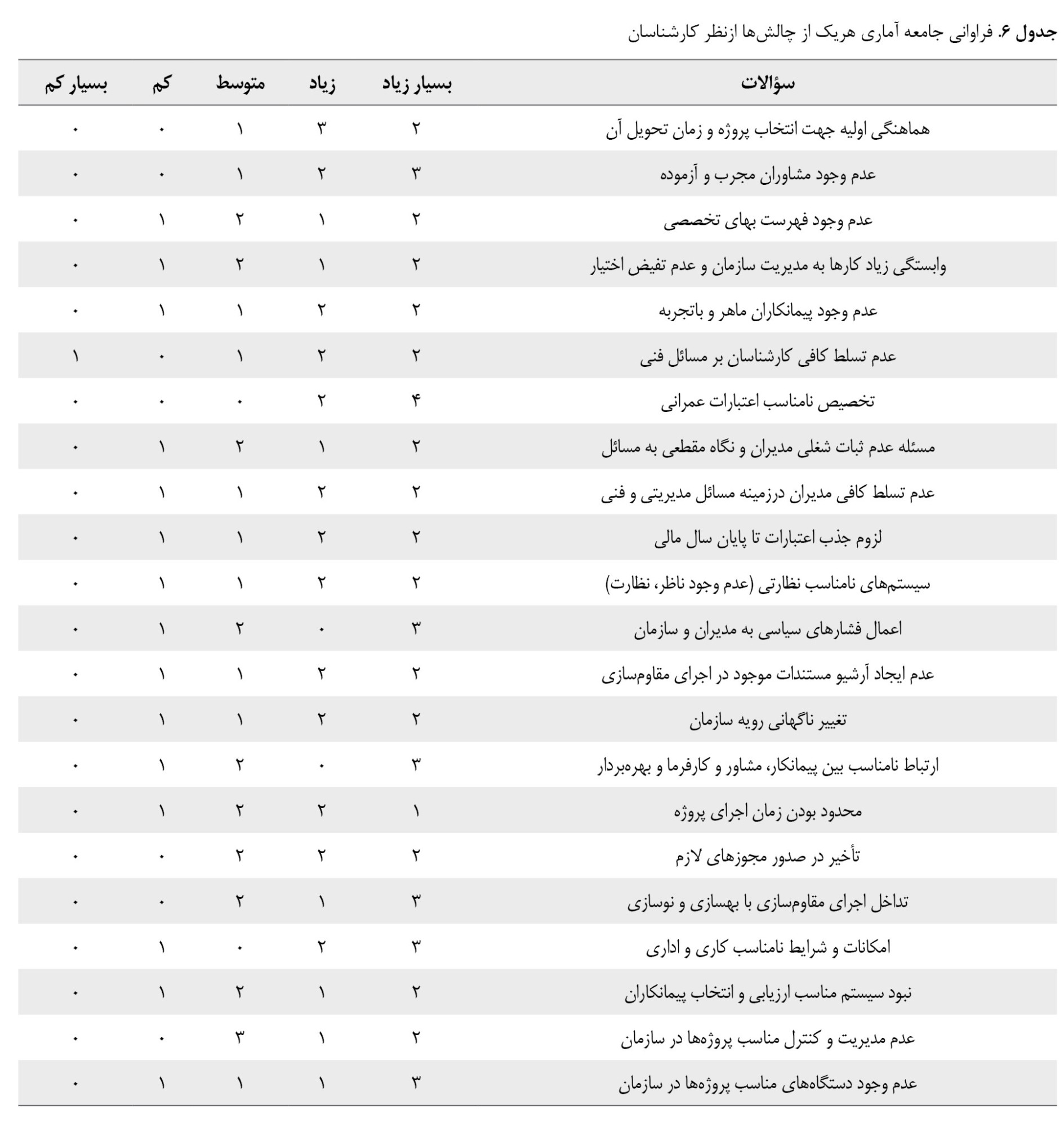 جدول ۶. فراوانی جامعه آماری هریک از چالش‌ها ازنظر کارشناسان

| سؤالات | بسیار زیاد | زیاد | متوسط | کم | بسیار کم |
|---|---|---|---|---|---|
| هماهنگی اولیه جهت انتخاب پروژه و زمان تحویل آن | ۲ | ۳ | ۱ | ۰ | ۰ |
| عدم وجود مشاوران مجرب و آزموده | ۳ | ۲ | ۱ | ۰ | ۰ |
| عدم وجود فهرست بهای تخصصی | ۲ | ۱ | ۲ | ۱ | ۰ |
| وابستگی زیاد کارها به مدیریت سازمان و عدم تفیض اختیار | ۲ | ۱ | ۲ | ۱ | ۰ |
| عدم وجود پیمانکاران ماهر و باتجربه | ۲ | ۲ | ۱ | ۱ | ۰ |
| عدم تسلط کافی کارشناسان بر مسائل فنی | ۲ | ۲ | ۱ | ۰ | ۱ |
| تخصیص نامناسب اعتبارات عمرانی | ۴ | ۲ | ۰ | ۰ | ۰ |
| مسئله عدم ثبات شغلی مدیران و نگاه مقطعی به مسائل | ۲ | ۱ | ۲ | ۱ | ۰ |
| عدم تسلط کافی مدیران درزمینه مسائل مدیریتی و فنی | ۲ | ۲ | ۱ | ۱ | ۰ |
| لزوم جذب اعتبارات تا پایان سال مالی | ۲ | ۲ | ۱ | ۱ | ۰ |
| سیستم‌های نامناسب نظارتی (عدم وجود ناظر، نظارت) | ۲ | ۲ | ۱ | ۱ | ۰ |
| اعمال فشارهای سیاسی به مدیران و سازمان | ۳ | ۰ | ۲ | ۱ | ۰ |
| عدم ایجاد آرشیو مستندات موجود در اجرای مقاوم‌سازی | ۲ | ۲ | ۱ | ۱ | ۰ |
| تغییر ناگهانی رویه سازمان | ۲ | ۲ | ۱ | ۱ | ۰ |
| ارتباط نامناسب بین پیمانکار، مشاور و کارفرما و بهره‌بردار | ۳ | ۰ | ۲ | ۱ | ۰ |
| محدود بودن زمان اجرای پروژه | ۱ | ۲ | ۲ | ۱ | ۰ |
| تأخیر در صدور مجوزهای لازم | ۲ | ۲ | ۲ | ۰ | ۰ |
| تداخل اجرای مقاوم‌سازی با بهسازی و نوسازی | ۳ | ۱ | ۲ | ۰ | ۰ |
| امکانات و شرایط نامناسب کاری و اداری | ۳ | ۲ | ۰ | ۱ | ۰ |
| نبود سیستم مناسب ارزیابی و انتخاب پیمانکاران | ۲ | ۱ | ۲ | ۱ | ۰ |
| عدم مدیریت و کنترل مناسب پروژه‌ها در سازمان | ۲ | ۱ | ۳ | ۰ | ۰ |
| عدم وجود دستگاه‌های مناسب پروژه‌ها در سازمان | ۳ | ۱ | ۱ | ۱ | ۰ |